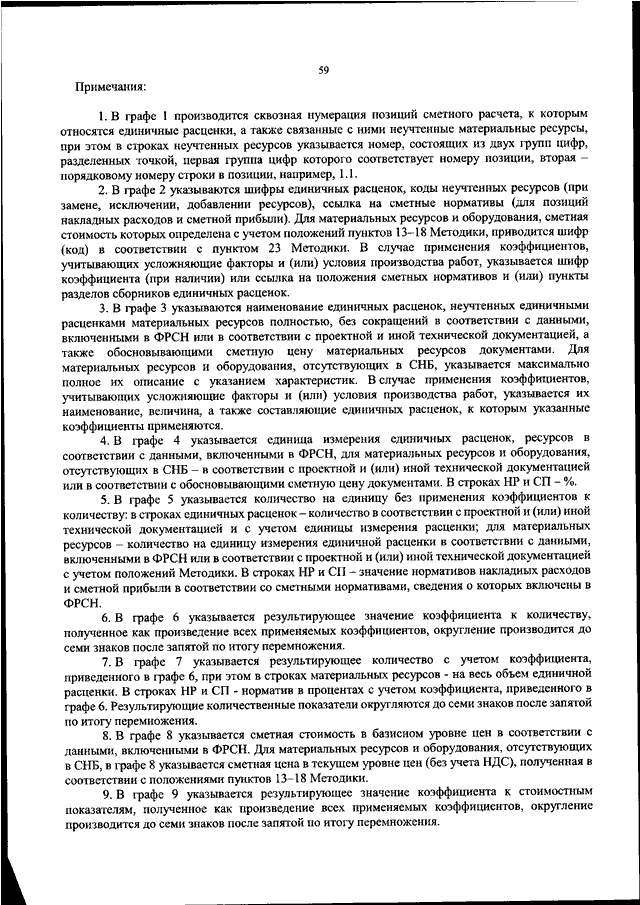 59

Примечания:

1. В графе 1 производится сквозная нумерация позиций сметного расчета, к которым относятся единичные расценки, а также связанные с ними неучтенные материальные ресурсы, при этом в строках неучтенных ресурсов указывается номер, состоящих из двух групп цифр, разделенных точкой, первая группа цифр которого соответствует номеру позиции, вторая – порядковому номеру строки в позиции, например, 1.1.

2. В графе 2 указываются шифры единичных расценок, коды неучтенных ресурсов (при замене, исключении, добавлении ресурсов), ссылка на сметные нормативы (для позиций накладных расходов и сметной прибыли). Для материальных ресурсов и оборудования, сметная стоимость которых определена с учетом положений пунктов 13–18 Методики, приводится шифр (код) в соответствии с пунктом 23 Методики. В случае применения коэффициентов, учитывающих усложняющие факторы и (или) условия производства работ, указывается шифр коэффициента (при наличии) или ссылка на положения сметных нормативов и (или) пункты разделов сборников единичных расценок.

3. В графе 3 указываются наименование единичных расценок, неучтенных единичными расценками материальных ресурсов полностью, без сокращений в соответствии с данными, включенными в ФРСН или в соответствии с проектной и иной технической документацией, а также обосновывающими сметную цену материальных ресурсов документами. Для материальных ресурсов и оборудования, отсутствующих в СНБ, указывается максимально полное их описание с указанием характеристик. В случае применения коэффициентов, учитывающих усложняющие факторы и (или) условия производства работ, указывается их наименование, величина, а также составляющие единичных расценок, к которым указанные коэффициенты применяются.

4. В графе 4 указывается единица измерения единичных расценок, ресурсов в соответствии с данными, включенными в ФРСН, для материальных ресурсов и оборудования, отсутствующих в СНБ – в соответствии с проектной и (или) иной технической документацией или в соответствии с обосновывающими сметную цену документами. В строках НР и СП – %.

5. В графе 5 указывается количество на единицу без применения коэффициентов к количеству: в строках единичных расценок – количество в соответствии с проектной и (или) иной технической документацией и с учетом единицы измерения расценки; для материальных ресурсов – количество на единицу измерения единичной расценки в соответствии с данными, включенными в ФРСН или в соответствии с проектной и (или) иной технической документацией с учетом положений Методики. В строках НР и СП – значение нормативов накладных расходов и сметной прибыли в соответствии со сметными нормативами, сведения о которых включены в ФРСН.

6. В графе 6 указывается результирующее значение коэффициента к количеству, полученное как произведение всех применяемых коэффициентов, округление производится до семи знаков после запятой по итогу перемножения.

7. В графе 7 указывается результирующее количество с учетом коэффициента, приведенного в графе 6, при этом в строках материальных ресурсов - на весь объем единичной расценки. В строках НР и СП - норматив в процентах с учетом коэффициента, приведенного в графе 6. Результирующие количественные показатели округляются до семи знаков после запятой по итогу перемножения.

8. В графе 8 указывается сметная стоимость в базисном уровне цен в соответствии с данными, включенными в ФРСН. Для материальных ресурсов и оборудования, отсутствующих в СНБ, в графе 8 указывается сметная цена в текущем уровне цен (без учета НДС), полученная в соответствии с положениями пунктов 13–18 Методики.

9. В графе 9 указывается результирующее значение коэффициента к стоимостным показателям, полученное как произведение всех применяемых коэффициентов, округление производится до семи знаков после запятой по итогу перемножения.